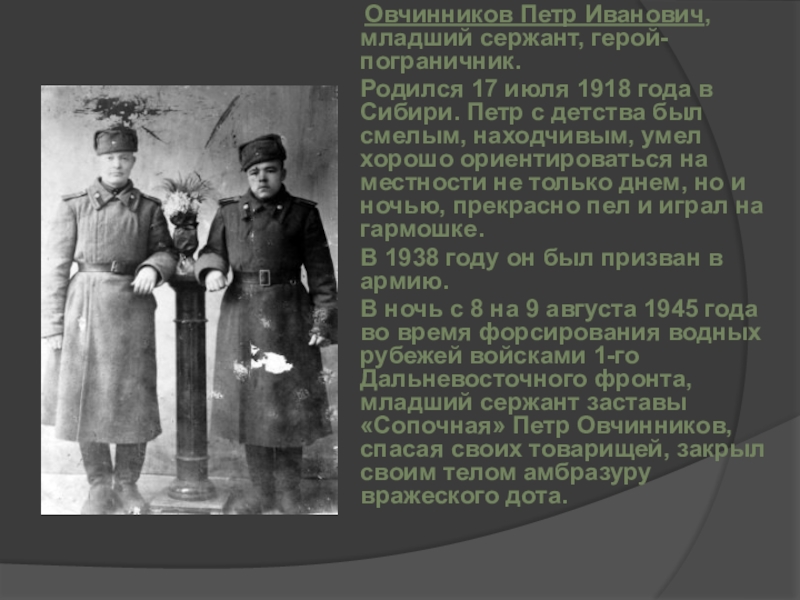 Овчинников Петр Иванович, младший сержант, герой-пограничник.

Родился 17 июля 1918 года в Сибири. Петр с детства был смелым, находчивым, умел хорошо ориентироваться на местности не только днем, но и ночью, прекрасно пел и играл на гармошке.

В 1938 году он был призван в армию.

В ночь с 8 на 9 августа 1945 года во время форсирования водных рубежей войсками 1-го Дальневосточного фронта, младший сержант заставы «Сопочная» Петр Овчинников, спасая своих товарищей, закрыл своим телом амбразуру вражеского дота.